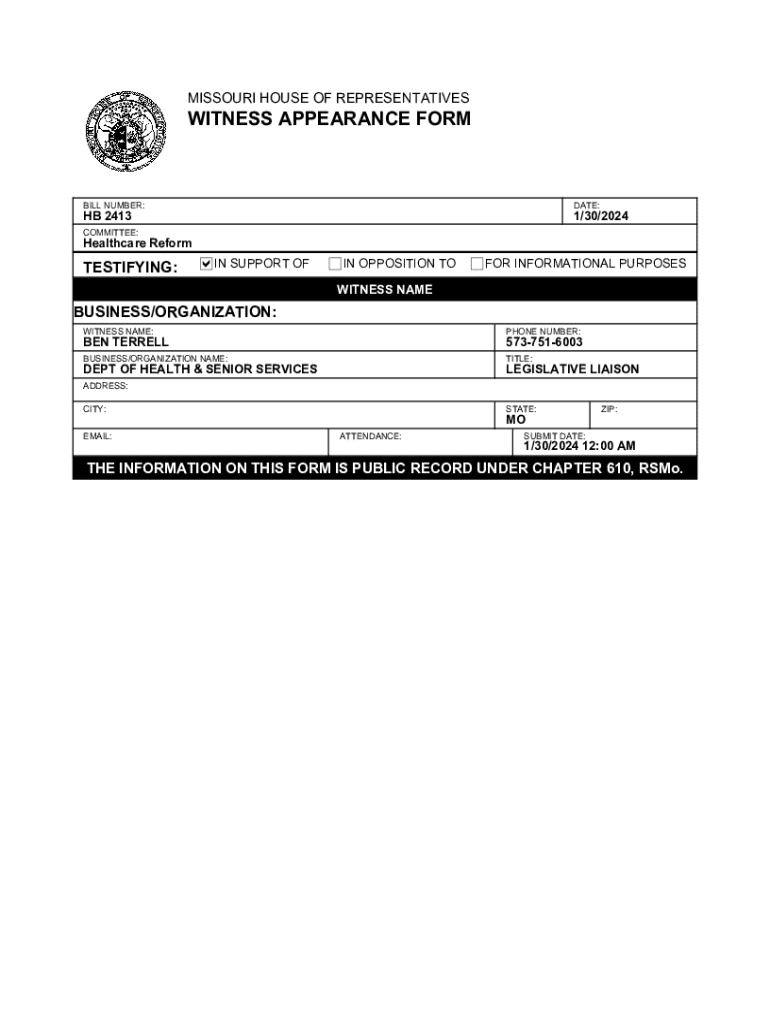 MISSOURI HOUSE OF REPRESENTATIVES

WITNESS APPEARANCE FORM

BILL NUMBER:
HB 2413

DATE:
1/30/2024

COMMITTEE:
Healthcare Reform

TESTIFYING: ☑ IN SUPPORT OF ☐ IN OPPOSITION TO ☐ FOR INFORMATIONAL PURPOSES

WITNESS NAME

BUSINESS/ORGANIZATION:

WITNESS NAME:
BEN TERRELL

PHONE NUMBER:
573-751-6003

BUSINESS/ORGANIZATION NAME:
DEPT OF HEALTH & SENIOR SERVICES

TITLE:
LEGISLATIVE LIAISON

ADDRESS:

CITY:

STATE:
MO

ZIP:

EMAIL:

ATTENDANCE:

SUBMIT DATE:
1/30/2024 12:00 AM

THE INFORMATION ON THIS FORM IS PUBLIC RECORD UNDER CHAPTER 610, RSMo.